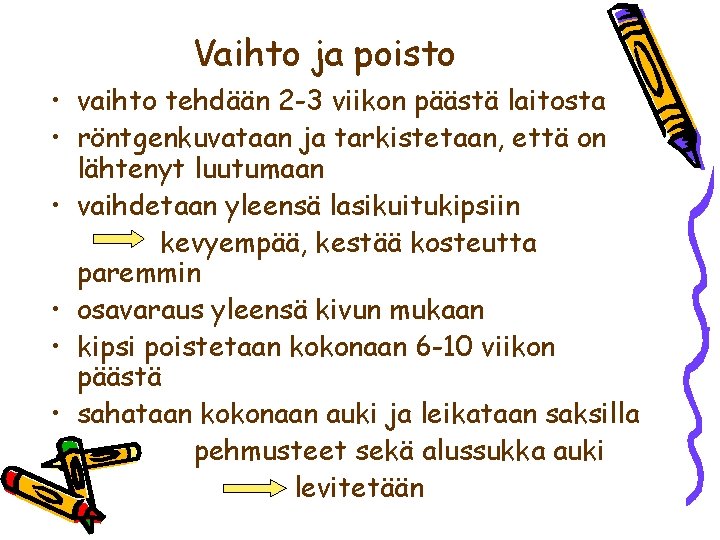 Vaihto ja poisto

• vaihto tehdään 2-3 viikon päästä laitosta
• röntgenkuvataan ja tarkistetaan, että on lähtenyt luutumaan
• vaihdetaan yleensä lasikuitukipsiin

→ kevyempää, kestää kosteutta paremmin

• osavaraus yleensä kivun mukaan
• kipsi poistetaan kokonaan 6-10 viikon päästä
• sahataan kokonaan auki ja leikataan saksilla pehmusteet sekä alussukka auki

→ levitetään